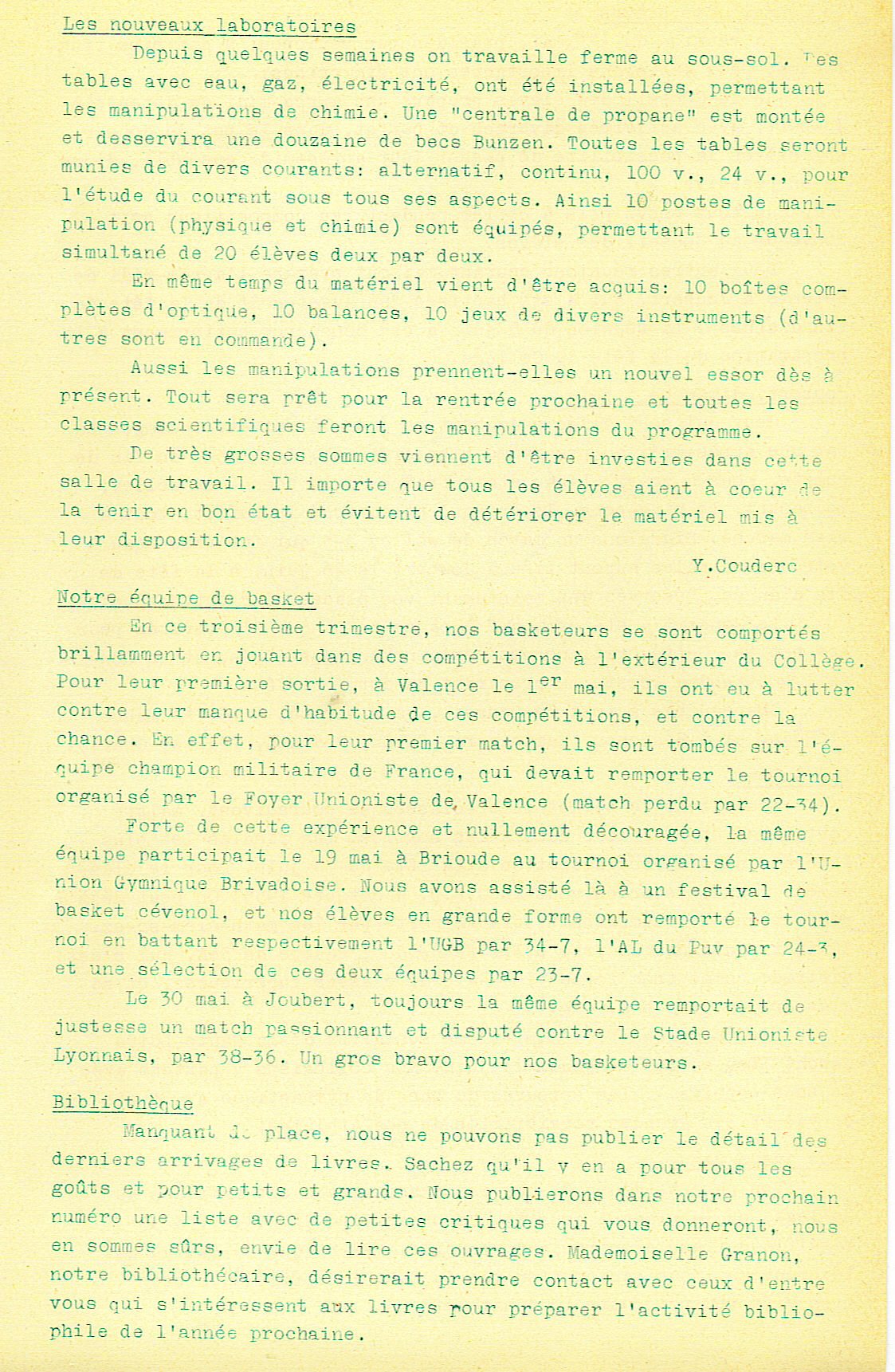 Les nouveaux laboratoires

Depuis quelques semaines on travaille ferme au sous-sol. Des tables avec eau, gaz, électricité, ont été installées, permettant les manipulations de chimie. Une "centrale de propane" est montée et desservira une douzaine de becs Bunzen. Toutes les tables seront munies de divers courants: alternatif, continu, 100 v., 24 v., pour l'étude du courant sous tous ses aspects. Ainsi 10 postes de manipulation (physique et chimie) sont équipés, permettant le travail simultané de 20 élèves deux par deux.

En même temps du matériel vient d'être acquis: 10 boîtes complètes d'optique, 10 balances, 10 jeux de divers instruments (d'autres sont en commande).

Aussi les manipulations prennent-elles un nouvel essor dès à présent. Tout sera prêt pour la rentrée prochaine et toutes les classes scientifiques feront les manipulations du programme.

De très grosses sommes viennent d'être investies dans cette salle de travail. Il importe que tous les élèves aient à coeur de la tenir en bon état et évitent de détériorer le matériel mis à leur disposition.

Y.Couderc

Notre équipe de basket

En ce troisième trimestre, nos basketeurs se sont comportés brillamment en jouant dans des compétitions à l'extérieur du Collège. Pour leur première sortie, à Valence le $1^{er}$ mai, ils ont eu à lutter contre leur manque d'habitude de ces compétitions, et contre la chance. En effet, pour leur premier match, ils sont tombés sur l'équipe champion militaire de France, qui devait remporter le tournoi organisé par le Foyer Unioniste de Valence (match perdu par 22-34).

Forte de cette expérience et nullement découragée, la même équipe participait le 19 mai à Brioude au tournoi organisé par l'Union Gymnique Brivadoise. Nous avons assisté là à un festival de basket cévenol, et nos élèves en grande forme ont remporté le tournoi en battant respectivement l'UGB par 34-7, l'AL du Puy par 24-3, et une sélection de ces deux équipes par 23-7.

Le 30 mai à Joubert, toujours la même équipe remportait de justesse un match passionnant et disputé contre le Stade Unioniste Lyonnais, par 38-36. Un gros bravo pour nos basketeurs.

Bibliothèque

Manquant de place, nous ne pouvons pas publier le détail des derniers arrivages de livres. Sachez qu'il y en a pour tous les goûts et pour petits et grands. Nous publierons dans notre prochain numéro une liste avec de petites critiques qui vous donneront, nous en sommes sûrs, envie de lire ces ouvrages. Mademoiselle Granon, notre bibliothécaire, désirerait prendre contact avec ceux d'entre vous qui s'intéressent aux livres pour préparer l'activité bibliophile de l'année prochaine.